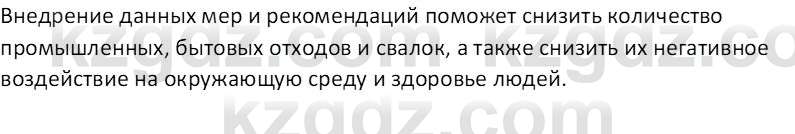 Внедрение данных мер и рекомендаций поможет снизить количество промышленных, бытовых отходов и свалок, а также снизить их негативное воздействие на окружающую среду и здоровье людей.

kzgdz.com kzgdz.co
kzgdz.com